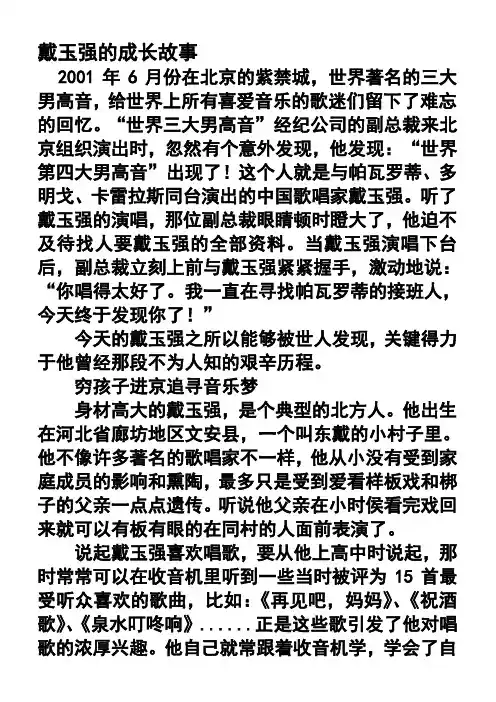 戴玉强的成长故事

2001 年 6 月份在北京的紫禁城，世界著名的三大男高音，给世界上所有喜爱音乐的歌迷们留下了难忘的回忆。“世界三大男高音”经纪公司的副总裁来北京组织演出时，忽然有个意外发现，他发现：“世界第四大男高音”出现了！这个人就是与帕瓦罗蒂、多明戈、卡雷拉斯同台演出的中国歌唱家戴玉强。听了戴玉强的演唱，那位副总裁眼睛顿时瞪大了，他迫不及待找人要戴玉强的全部资料。当戴玉强演唱下台后，副总裁立刻上前与戴玉强紧紧握手，激动地说：“你唱得太好了。我一直在寻找帕瓦罗蒂的接班人，今天终于发现你了！”

今天的戴玉强之所以能够被世人发现，关键得力于他曾经那段不为人知的艰辛历程。

穷孩子进京追寻音乐梦

身材高大的戴玉强，是个典型的北方人。他出生在河北省廊坊地区文安县，一个叫东戴的小村子里。他不像许多著名的歌唱家不一样，他从小没有受到家庭成员的影响和熏陶，最多只是受到爱看样板戏和梆子的父亲一点点遗传。听说他父亲在小时侯看完戏回来就可以有板有眼的在同村的人面前表演了。

说起戴玉强喜欢唱歌，要从他上高中时说起，那时常常可以在收音机里听到一些当时被评为 15 首最受听众喜欢的歌曲，比如：《再见吧，妈妈》、《祝酒歌》、《泉水叮咚响》......正是这些歌引发了他对唱歌的浓厚兴趣。他自己就常跟着收音机学，学会了自